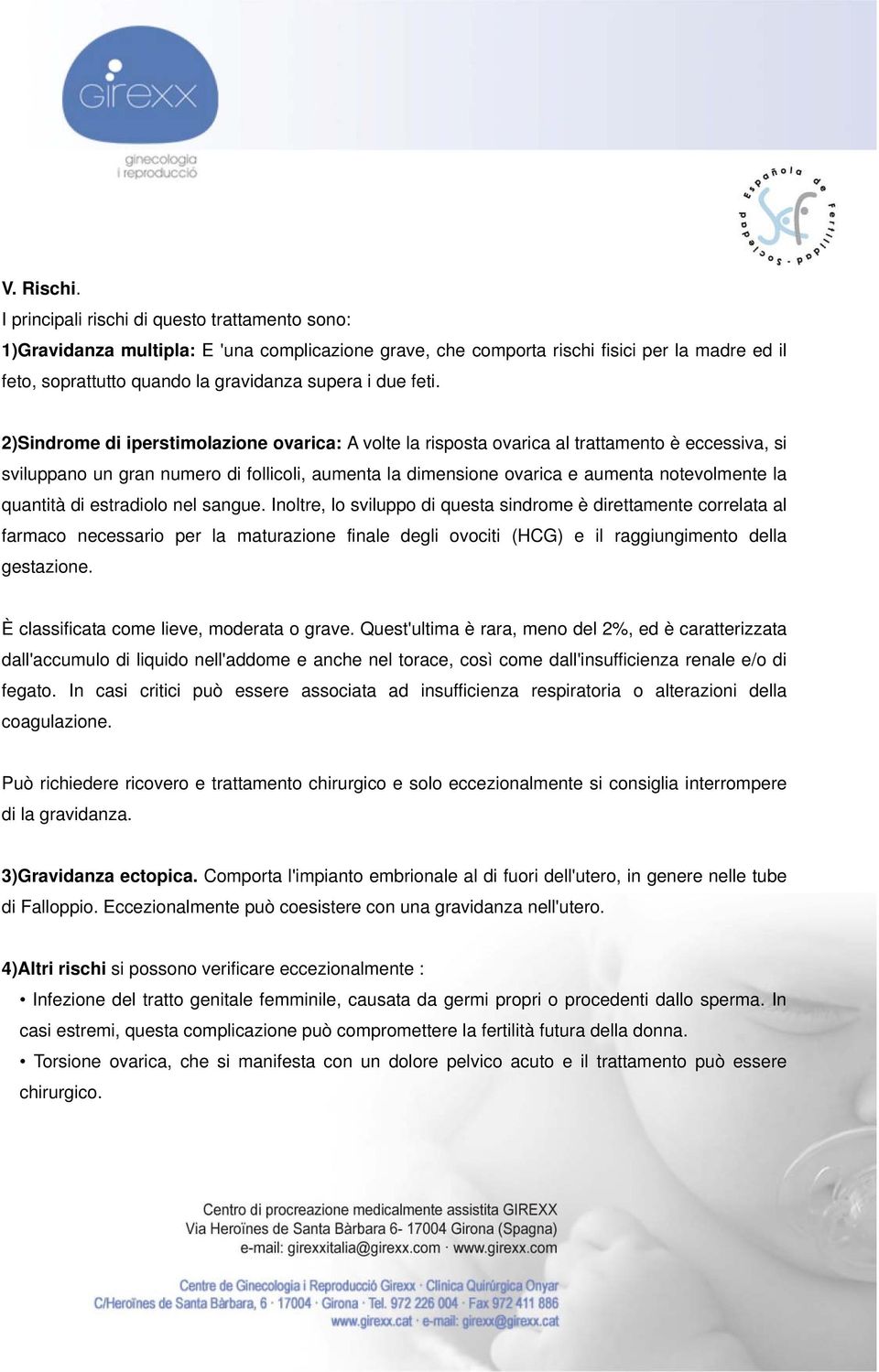 girexx
ginecologia i reproducció

Sociedad Española de Fertilidad
sef

V. Rischi.
I principali rischi di questo trattamento sono:
1)Gravidanza multipla: E 'una complicazione grave, che comporta rischi fisici per la madre ed il feto, soprattutto quando la gravidanza supera i due feti.

2)Sindrome di iperstimolazione ovarica: A volte la risposta ovarica al trattamento è eccessiva, si sviluppano un gran numero di follicoli, aumenta la dimensione ovarica e aumenta notevolmente la quantità di estradiolo nel sangue. Inoltre, lo sviluppo di questa sindrome è direttamente correlata al farmaco necessario per la maturazione finale degli ovociti (HCG) e il raggiungimento della gestazione.

È classificata come lieve, moderata o grave. Quest'ultima è rara, meno del 2%, ed è caratterizzata dall'accumulo di liquido nell'addome e anche nel torace, così come dall'insufficienza renale e/o di fegato. In casi critici può essere associata ad insufficienza respiratoria o alterazioni della coagulazione.

Può richiedere ricovero e trattamento chirurgico e solo eccezionalmente si consiglia interrompere di la gravidanza.

3)Gravidanza ectopica. Comporta l'impianto embrionale al di fuori dell'utero, in genere nelle tube di Falloppio. Eccezionalmente può coesistere con una gravidanza nell'utero.

4)Altri rischi si possono verificare eccezionalmente :
• Infezione del tratto genitale femminile, causata da germi propri o procedenti dallo sperma. In casi estremi, questa complicazione può compromettere la fertilità futura della donna.
• Torsione ovarica, che si manifesta con un dolore pelvico acuto e il trattamento può essere chirurgico.

Centro di procreazione medicalmente assistita GIREXX
Via Heroïnes de Santa Bàrbara 6- 17004 Girona (Spagna)
e-mail: girexxitalia@girexx.com · www.girexx.com

Centre de Ginecologia i Reproducció Girexx · Clínica Quirúrgica Onyar
C/Heroïnes de Santa Bàrbara, 6 · 17004 · Girona · Tel. 972 226 004 · Fax 972 411 886
www.girexx.cat · e-mail: girexx@girexx.cat